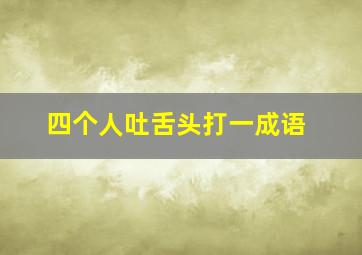 四个人吐舌头打一成语